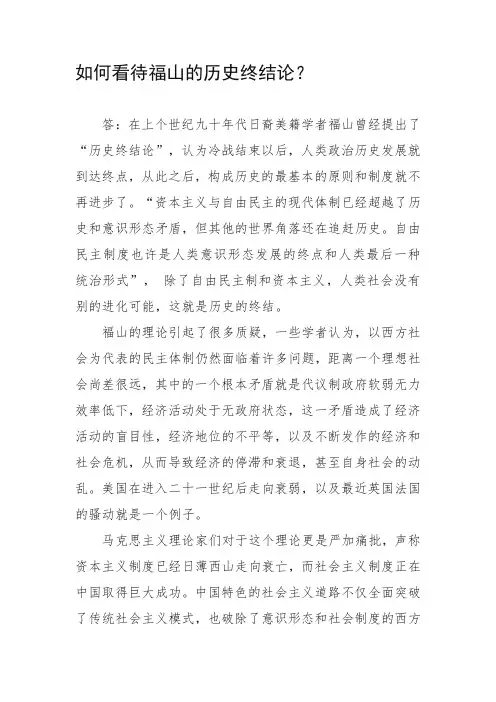 如何看待福山的历史终结论？

答：在上个世纪九十年代日裔美籍学者福山曾经提出了“历史终结论”，认为冷战结束以后，人类政治历史发展就到达终点，从此之后，构成历史的最基本的原则和制度就不再进步了。“资本主义与自由民主的现代体制已经超越了历史和意识形态矛盾，但其他的世界角落还在追赶历史。自由民主制度也许是人类意识形态发展的终点和人类最后一种统治形式”， 除了自由民主制和资本主义，人类社会没有别的进化可能，这就是历史的终结。

福山的理论引起了很多质疑，一些学者认为，以西方社会为代表的民主体制仍然面临着许多问题，距离一个理想社会尚差很远，其中的一个根本矛盾就是代议制政府软弱无力效率低下，经济活动处于无政府状态，这一矛盾造成了经济活动的盲目性，经济地位的不平等，以及不断发作的经济和社会危机，从而导致经济的停滞和衰退，甚至自身社会的动乱。美国在进入二十一世纪后走向衰弱，以及最近英国法国的骚动就是一个例子。

马克思主义理论家们对于这个理论更是严加痛批，声称资本主义制度已经日薄西山走向衰亡，而社会主义制度正在中国取得巨大成功。中国特色的社会主义道路不仅全面突破了传统社会主义模式，也破除了意识形态和社会制度的西方